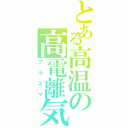 とある高温の
高電離気
プラズマ